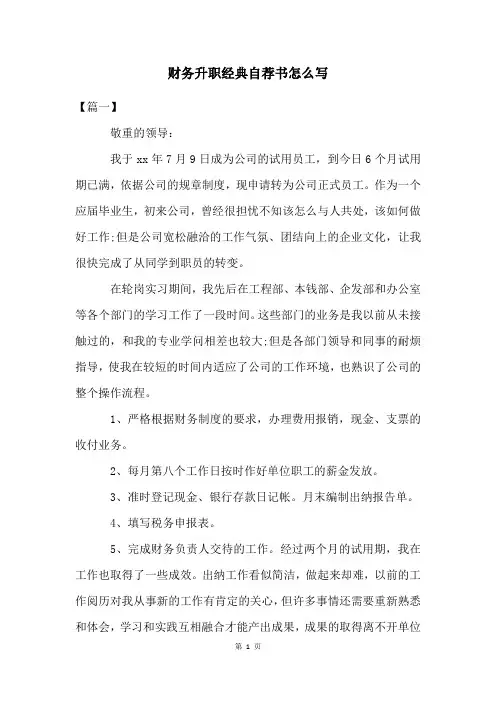 财务升职经典自荐书怎么写

【篇一】

敬重的领导：

我于 xx 年 7 月 9 日成为公司的试用员工，到今日 6 个月试用期已满，依据公司的规章制度，现申请转为公司正式员工。作为一个应届毕业生，初来公司，曾经很担忧不知该怎么与人共处，该如何做好工作;但是公司宽松融洽的工作气氛、团结向上的企业文化，让我很快完成了从同学到职员的转变。

在轮岗实习期间，我先后在工程部、本钱部、企发部和办公室等各个部门的学习工作了一段时间。这些部门的业务是我以前从未接触过的，和我的专业学问相差也较大;但是各部门领导和同事的耐烦指导，使我在较短的时间内适应了公司的工作环境，也熟识了公司的整个操作流程。

1、严格根据财务制度的要求，办理费用报销，现金、支票的收付业务。

2、每月第八个工作日按时作好单位职工的薪金发放。

3、准时登记现金、银行存款日记帐。月末编制出纳报告单。

4、填写税务申报表。

5、完成财务负责人交待的工作。经过两个月的试用期，我在工作也取得了一些成效。出纳工作看似简洁，做起来却难，以前的工作阅历对我从事新的工作有肯定的关心，但许多事情还需要重新熟悉和体会，学习和实践互相融合才能产出成果，成果的取得离不开单位

第 1 页